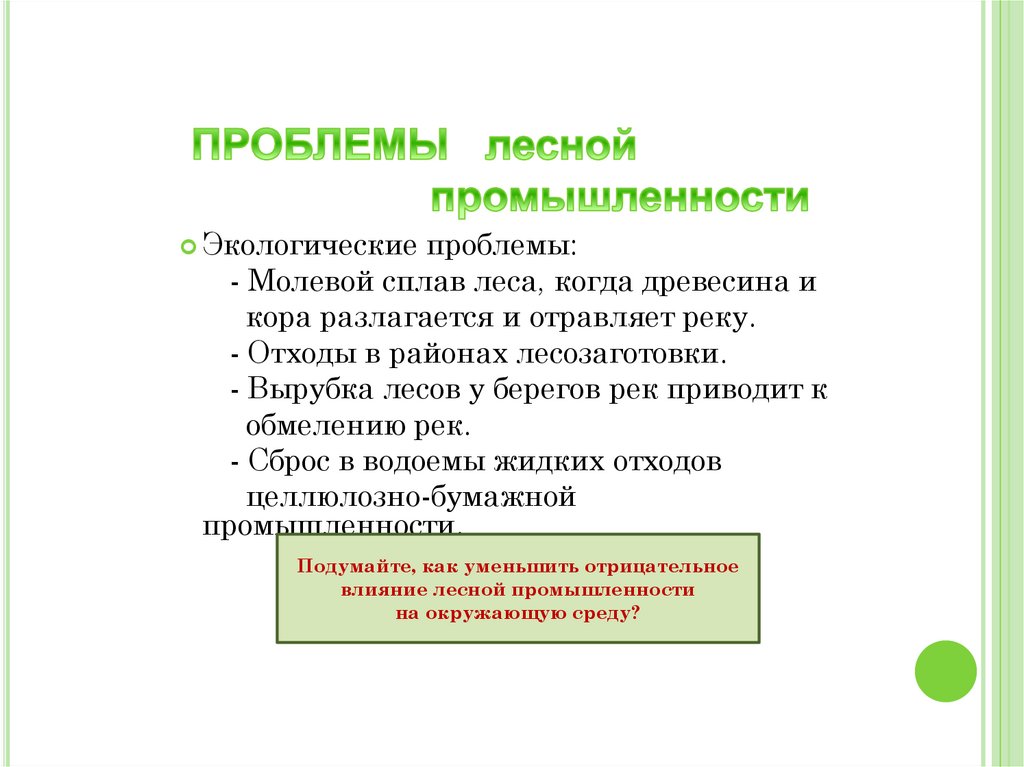 ПРОБЛЕМЫ лесной промышленности

Экологические проблемы:
- Молевой сплав леса, когда древесина и кора разлагается и отравляет реку.
- Отходы в районах лесозаготовки.
- Вырубка лесов у берегов рек приводит к обмелению рек.
- Сброс в водоемы жидких отходов целлюлозно-бумажной промышленности.

Подумайте, как уменьшить отрицательное влияние лесной промышленности на окружающую среду?